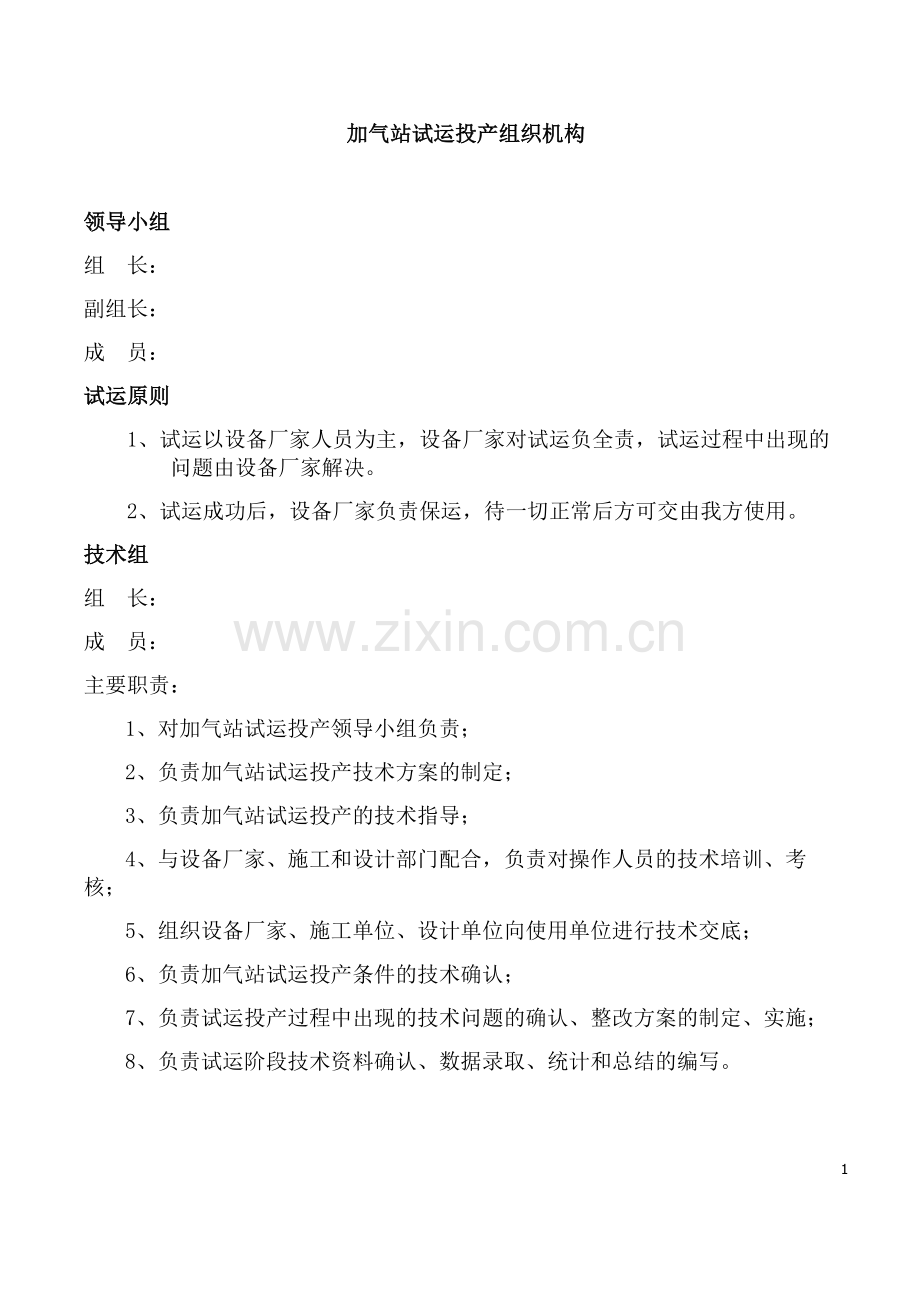 加气站试运投产组织机构

领导小组

组 长：

副组长：

成 员：

试运原则

1、试运以设备厂家人员为主，设备厂家对试运负全责，试运过程中出现的问题由设备厂家解决。

2、试运成功后，设备厂家负责保运，待一切正常后方可交由我方使用。

技术组

组 长：

成 员：

主要职责：

1、对加气站试运投产领导小组负责；

2、负责加气站试运投产技术方案的制定；

3、负责加气站试运投产的技术指导；

4、与设备厂家、施工和设计部门配合，负责对操作人员的技术培训、考核；

5、组织设备厂家、施工单位、设计单位向使用单位进行技术交底；

6、负责加气站试运投产条件的技术确认；

7、负责试运投产过程中出现的技术问题的确认、整改方案的制定、实施；

8、负责试运阶段技术资料确认、数据录取、统计和总结的编写。

1

www.zixin.com.cn